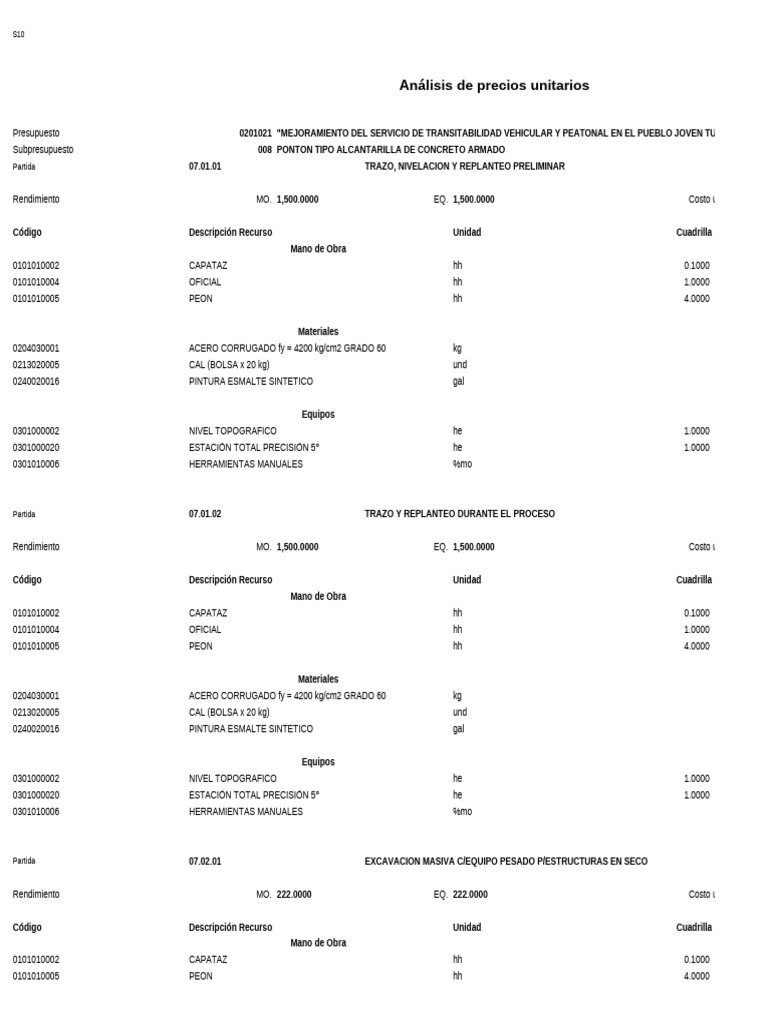 S10

Análisis de precios unitarios

Presupuesto 0201021 "MEJORAMIENTO DEL SERVICIO DE TRANSITABILIDAD VEHICULAR Y PEATONAL EN EL PUEBLO JOVEN TU
Subpresupuesto 008 PONTON TIPO ALCANTARILLA DE CONCRETO ARMADO
Partida 07.01.01 TRAZO, NIVELACION Y REPLANTEO PRELIMINAR

Rendimiento MO. 1,500.0000 EQ. 1,500.0000 Costo u

| Código | Descripción Recurso | Unidad | Cuadrilla |
|---|---|---|---|
| | Mano de Obra | | |
| 0101010002 | CAPATAZ | hh | 0.1000 |
| 0101010004 | OFICIAL | hh | 1.0000 |
| 0101010005 | PEON | hh | 4.0000 |
| | Materiales | | |
| 0204030001 | ACERO CORRUGADO fy = 4200 kg/cm2 GRADO 60 | kg | |
| 0213020005 | CAL (BOLSA x 20 kg) | und | |
| 0240020016 | PINTURA ESMALTE SINTETICO | gal | |
| | Equipos | | |
| 0301000002 | NIVEL TOPOGRAFICO | he | 1.0000 |
| 0301000020 | ESTACIÓN TOTAL PRECISIÓN 5° | he | 1.0000 |
| 0301010006 | HERRAMIENTAS MANUALES | %mo | |

Partida 07.01.02 TRAZO Y REPLANTEO DURANTE EL PROCESO

Rendimiento MO. 1,500.0000 EQ. 1,500.0000 Costo u

| Código | Descripción Recurso | Unidad | Cuadrilla |
|---|---|---|---|
| | Mano de Obra | | |
| 0101010002 | CAPATAZ | hh | 0.1000 |
| 0101010004 | OFICIAL | hh | 1.0000 |
| 0101010005 | PEON | hh | 4.0000 |
| | Materiales | | |
| 0204030001 | ACERO CORRUGADO fy = 4200 kg/cm2 GRADO 60 | kg | |
| 0213020005 | CAL (BOLSA x 20 kg) | und | |
| 0240020016 | PINTURA ESMALTE SINTETICO | gal | |
| | Equipos | | |
| 0301000002 | NIVEL TOPOGRAFICO | he | 1.0000 |
| 0301000020 | ESTACIÓN TOTAL PRECISIÓN 5° | he | 1.0000 |
| 0301010006 | HERRAMIENTAS MANUALES | %mo | |

Partida 07.02.01 EXCAVACION MASIVA C/EQUIPO PESADO P/ESTRUCTURAS EN SECO

Rendimiento MO. 222.0000 EQ. 222.0000 Costo u

| Código | Descripción Recurso | Unidad | Cuadrilla |
|---|---|---|---|
| | Mano de Obra | | |
| 0101010002 | CAPATAZ | hh | 0.1000 |
| 0101010005 | PEON | hh | 4.0000 |